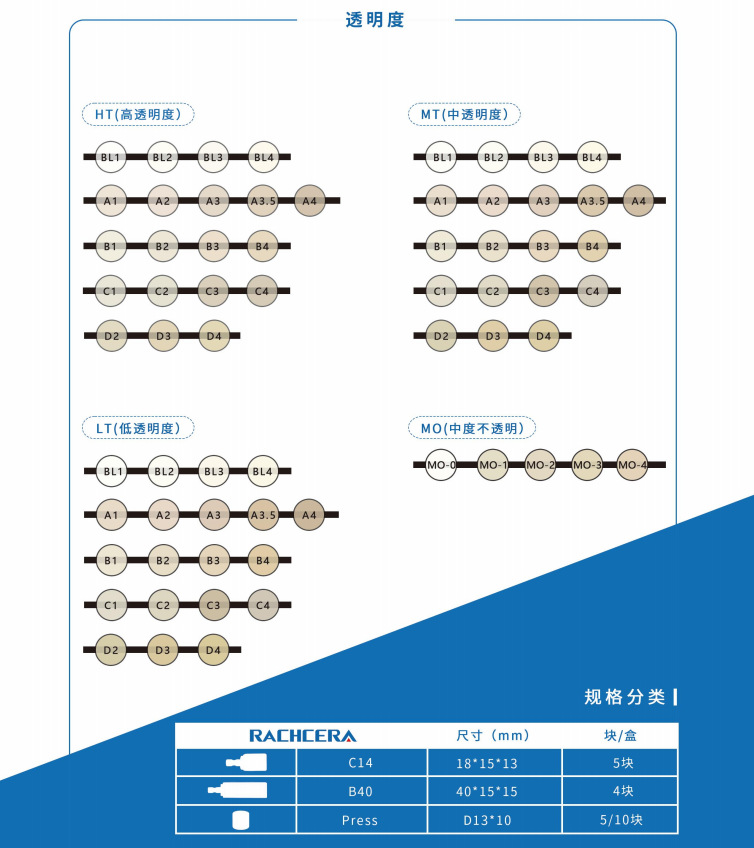 透明度

HT(高透明度)

BL1 BL2 BL3 BL4
A1 A2 A3 A3.5 A4
B1 B2 B3 B4
C1 C2 C3 C4
D2 D3 D4

MT(中透明度)

BL1 BL2 BL3 BL4
A1 A2 A3 A3.5 A4
B1 B2 B3 B4
C1 C2 C3 C4
D2 D3 D4

LT(低透明度)

BL1 BL2 BL3 BL4
A1 A2 A3 A3.5 A4
B1 B2 B3 B4
C1 C2 C3 C4
D2 D3 D4

MO(中度不透明)

MO-0 MO-1 MO-2 MO-3 MO-4

规格分类

| RACHCERA | | 尺寸(mm) | 块/盒 |
|---|---|---|---|
| | C14 | 18*15*13 | 5块 |
| | B40 | 40*15*15 | 4块 |
| | Press | D13*10 | 5/10块 |